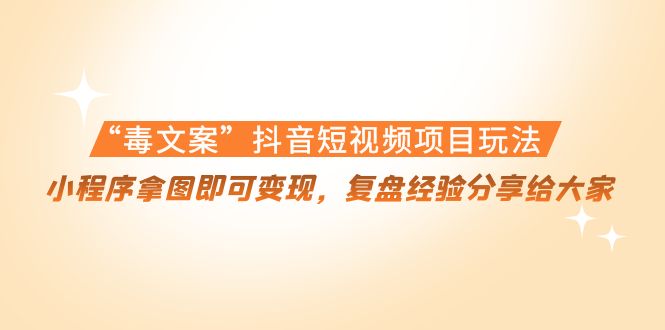 “毒文案”抖音短视频项目玩法

小程序拿图即可变现，复盘经验分享给大家